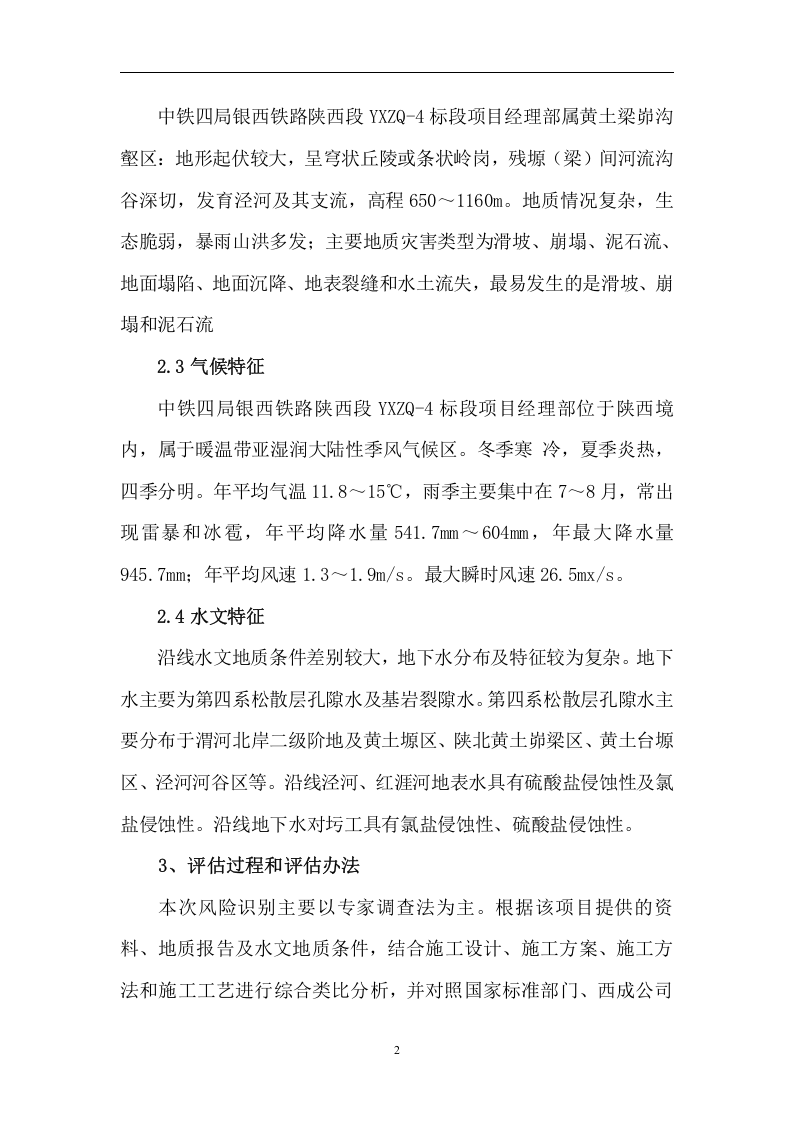 中铁四局银西铁路陕西段YXZQ-4标段项目经理部属黄土梁峁沟壑区：地形起伏较大，呈穹状丘陵或条状岭岗，残塬（梁）间河流沟谷深切，发育泾河及其支流，高程650～1160m。地质情况复杂，生态脆弱，暴雨山洪多发；主要地质灾害类型为滑坡、崩塌、泥石流、地面塌陷、地面沉降、地表裂缝和水土流失，最易发生的是滑坡、崩塌和泥石流

2.3气候特征

中铁四局银西铁路陕西段YXZQ-4标段项目经理部位于陕西境内，属于暖温带亚湿润大陆性季风气候区。冬季寒 冷，夏季炎热，四季分明。年平均气温11.8～15℃，雨季主要集中在7～8月，常出现雷暴和冰雹，年平均降水量541.7mm～604mm，年最大降水量945.7mm；年平均风速1.3～1.9m/s。最大瞬时风速26.5mx/s。

2.4水文特征

沿线水文地质条件差别较大，地下水分布及特征较为复杂。地下水主要为第四系松散层孔隙水及基岩裂隙水。第四系松散层孔隙水主要分布于渭河北岸二级阶地及黄土塬区、陕北黄土峁梁区、黄土台塬区、泾河河谷区等。沿线泾河、红涯河地表水具有硫酸盐侵蚀性及氯盐侵蚀性。沿线地下水对圬工具有氯盐侵蚀性、硫酸盐侵蚀性。

3、评估过程和评估办法

本次风险识别主要以专家调查法为主。根据该项目提供的资料、地质报告及水文地质条件，结合施工设计、施工方案、施工方法和施工工艺进行综合类比分析，并对照国家标准部门、西成公司

2